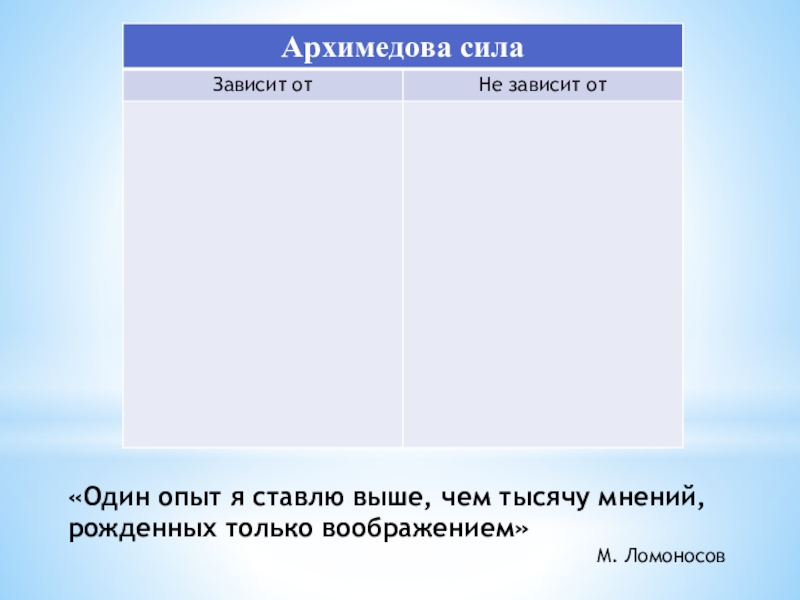 | Архимедова сила | |
|---|---|
| Зависит от | Не зависит от |
| | |

«Один опыт я ставлю выше, чем тысячу мнений, рожденных только воображением»

М. Ломоносов